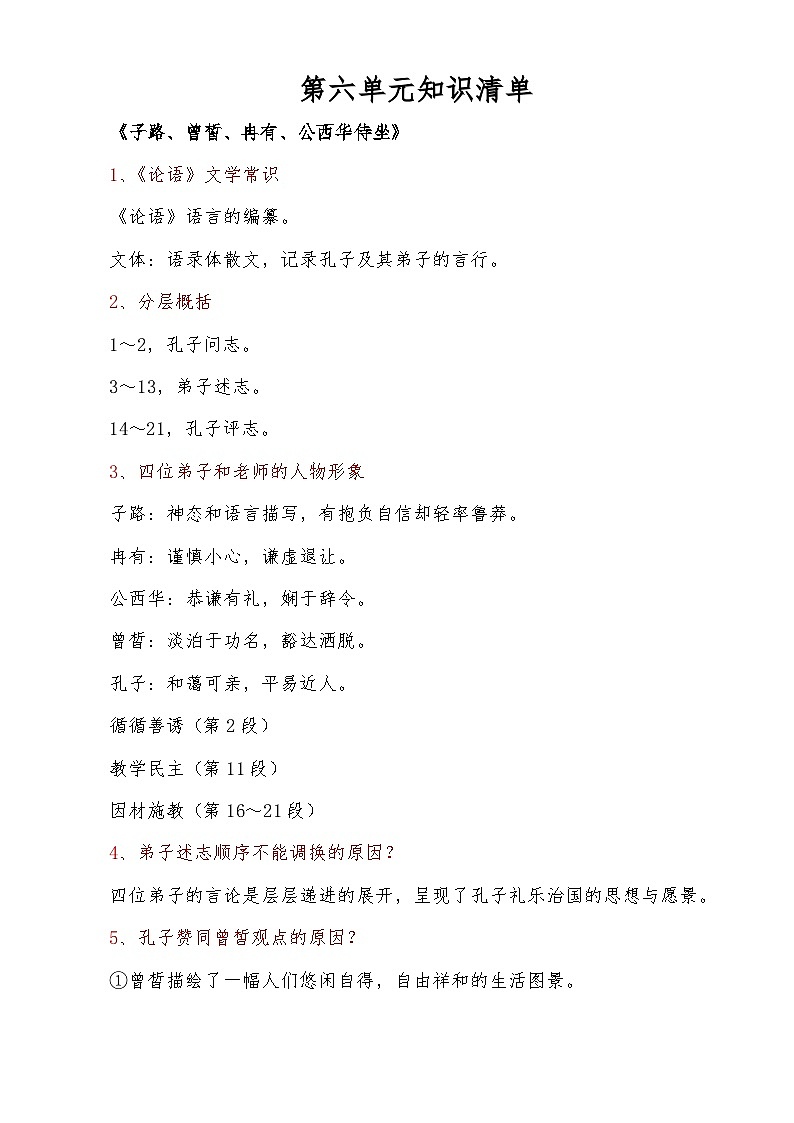 第六单元知识清单

《子路、曾皙、冉有、公西华侍坐》

1、《论语》文学常识

《论语》语言的编纂。

文体：语录体散文，记录孔子及其弟子的言行。

2、分层概括

1～2，孔子问志。

3～13，弟子述志。

14～21，孔子评志。

3、四位弟子和老师的人物形象

子路：神态和语言描写，有抱负自信却轻率鲁莽。

冉有：谨慎小心，谦虚退让。

公西华：恭谦有礼，娴于辞令。

曾皙：淡泊于功名，豁达洒脱。

孔子：和蔼可亲，平易近人。

循循善诱（第2段）

教学民主（第11段）

因材施教（第16～21段）

4、弟子述志顺序不能调换的原因？

四位弟子的言论是层层递进的展开，呈现了孔子礼乐治国的思想与愿景。

5、孔子赞同曾皙观点的原因？

①曾皙描绘了一幅人们悠闲自得，自由祥和的生活图景。